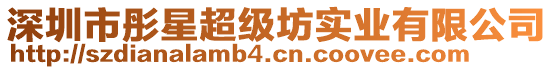 深圳市彤星超级坊实业有限公司
http://szdianalamb4.cn.coovee.com